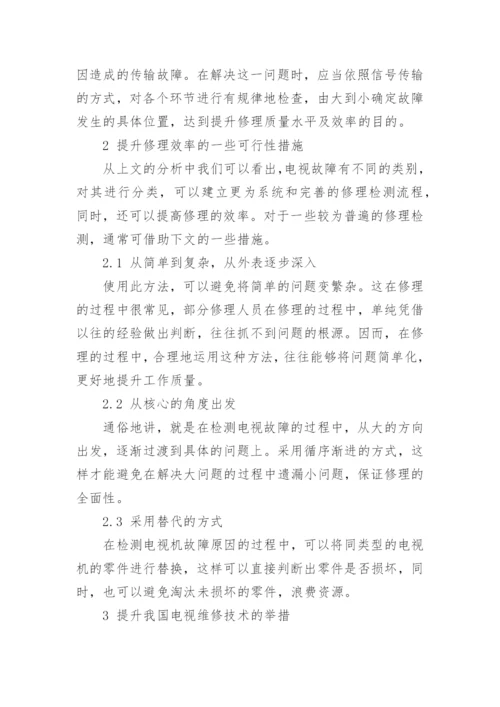 因造成的传输故障。在解决这一问题时，应当依照信号传输的方式，对各个环节进行有规律地检查，由大到小确定故障发生的具体位置，达到提升修理质量水平及效率的目的。

2 提升修理效率的一些可行性措施

从上文的分析中我们可以看出,电视故障有不同的类别，对其进行分类，可以建立更为系统和完善的修理检测流程，同时，还可以提高修理的效率。对于一些较为普遍的修理检测，通常可借助下文的一些措施。

2.1 从简单到复杂，从外表逐步深入

使用此方法，可以避免将简单的问题变繁杂。这在修理的过程中很常见，部分修理人员在修理的过程中，单纯凭借以往的经验做出判断，往往抓不到问题的根源。因而，在修理的过程中，合理地运用这种方法，往往能够将问题简单化，更好地提升工作质量。

2.2 从核心的角度出发

通俗地讲，就是在检测电视故障的过程中，从大的方向出发，逐渐过渡到具体的问题上。采用循序渐进的方式，这样才能避免在解决大问题的过程中遗漏小问题，保证修理的全面性。

2.3 采用替代的方式

在检测电视机故障原因的过程中，可以将同类型的电视机的零件进行替换，这样可以直接判断出零件是否损坏，同时，也可以避免淘汰未损坏的零件，浪费资源。

3 提升我国电视维修技术的举措